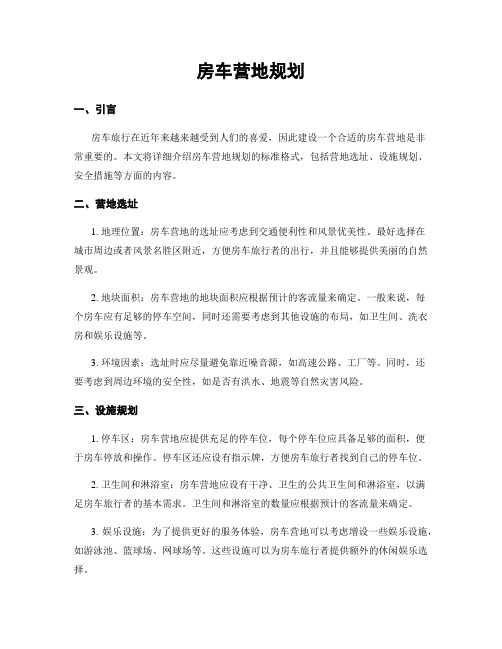 房车营地规划

一、引言

房车旅行在近年来越来越受到人们的喜爱，因此建设一个合适的房车营地是非常重要的。本文将详细介绍房车营地规划的标准格式，包括营地选址、设施规划、安全措施等方面的内容。

二、营地选址

1. 地理位置：房车营地的选址应考虑到交通便利性和风景优美性。最好选择在城市周边或者风景名胜区附近，方便房车旅行者的出行，并且能够提供美丽的自然景观。

2. 地块面积：房车营地的地块面积应根据预计的客流量来确定。一般来说，每个房车应有足够的停车空间，同时还需要考虑到其他设施的布局，如卫生间、洗衣房和娱乐设施等。

3. 环境因素：选址时应尽量避免靠近噪音源，如高速公路、工厂等。同时，还要考虑到周边环境的安全性，如是否有洪水、地震等自然灾害风险。

三、设施规划

1. 停车区：房车营地应提供充足的停车位，每个停车位应具备足够的面积，便于房车停放和操作。停车区还应设有指示牌，方便房车旅行者找到自己的停车位。

2. 卫生间和淋浴室：房车营地应设有干净、卫生的公共卫生间和淋浴室，以满足房车旅行者的基本需求。卫生间和淋浴室的数量应根据预计的客流量来确定。

3. 娱乐设施：为了提供更好的服务体验，房车营地可以考虑增设一些娱乐设施，如游泳池、篮球场、网球场等。这些设施可以为房车旅行者提供额外的休闲娱乐选择。